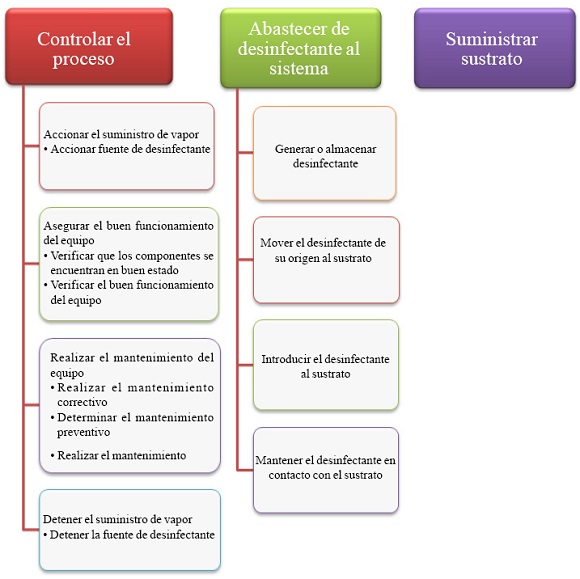 Controlar el proceso

Accionar el suministro de vapor
• Accionar fuente de desinfectante

Asegurar el buen funcionamiento del equipo
• Verificar que los componentes se encuentran en buen estado
• Verificar el buen funcionamiento del equipo

Realizar el mantenimiento del equipo
• Realizar el mantenimiento correctivo
• Determinar el mantenimiento preventivo
• Realizar el mantenimiento

Detener el suministro de vapor
• Detener la fuente de desinfectante

Abastecer de desinfectante al sistema

Generar o almacenar desinfectante

Mover el desinfectante de su origen al sustrato

Introducir el desinfectante al sustrato

Mantener el desinfectante en contacto con el sustrato

Suministrar sustrato